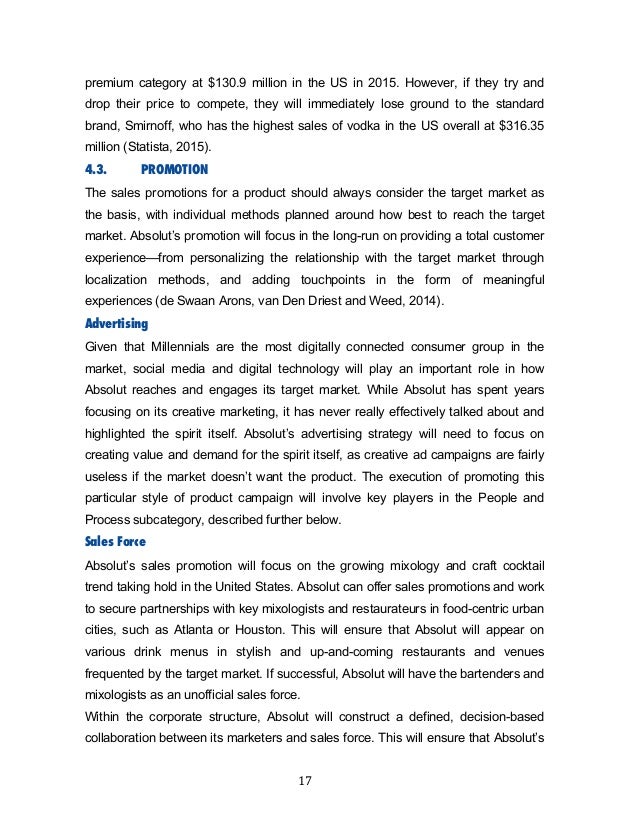 premium category at \$130.9 million in the US in 2015. However, if they try and drop their price to compete, they will immediately lose ground to the standard brand, Smirnoff, who has the highest sales of vodka in the US overall at \$316.35 million (Statista, 2015).

4.3. PROMOTION

The sales promotions for a product should always consider the target market as the basis, with individual methods planned around how best to reach the target market. Absolut's promotion will focus in the long-run on providing a total customer experience—from personalizing the relationship with the target market through localization methods, and adding touchpoints in the form of meaningful experiences (de Swaan Arons, van Den Driest and Weed, 2014).

Advertising

Given that Millennials are the most digitally connected consumer group in the market, social media and digital technology will play an important role in how Absolut reaches and engages its target market. While Absolut has spent years focusing on its creative marketing, it has never really effectively talked about and highlighted the spirit itself. Absolut's advertising strategy will need to focus on creating value and demand for the spirit itself, as creative ad campaigns are fairly useless if the market doesn't want the product. The execution of promoting this particular style of product campaign will involve key players in the People and Process subcategory, described further below.

Sales Force

Absolut's sales promotion will focus on the growing mixology and craft cocktail trend taking hold in the United States. Absolut can offer sales promotions and work to secure partnerships with key mixologists and restaurateurs in food-centric urban cities, such as Atlanta or Houston. This will ensure that Absolut will appear on various drink menus in stylish and up-and-coming restaurants and venues frequented by the target market. If successful, Absolut will have the bartenders and mixologists as an unofficial sales force.

Within the corporate structure, Absolut will construct a defined, decision-based collaboration between its marketers and sales force. This will ensure that Absolut's

17